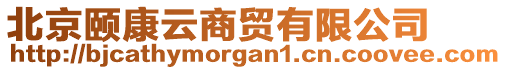 北京颐康云商贸有限公司
http://bjcathymorgan1.cn.coovee.com